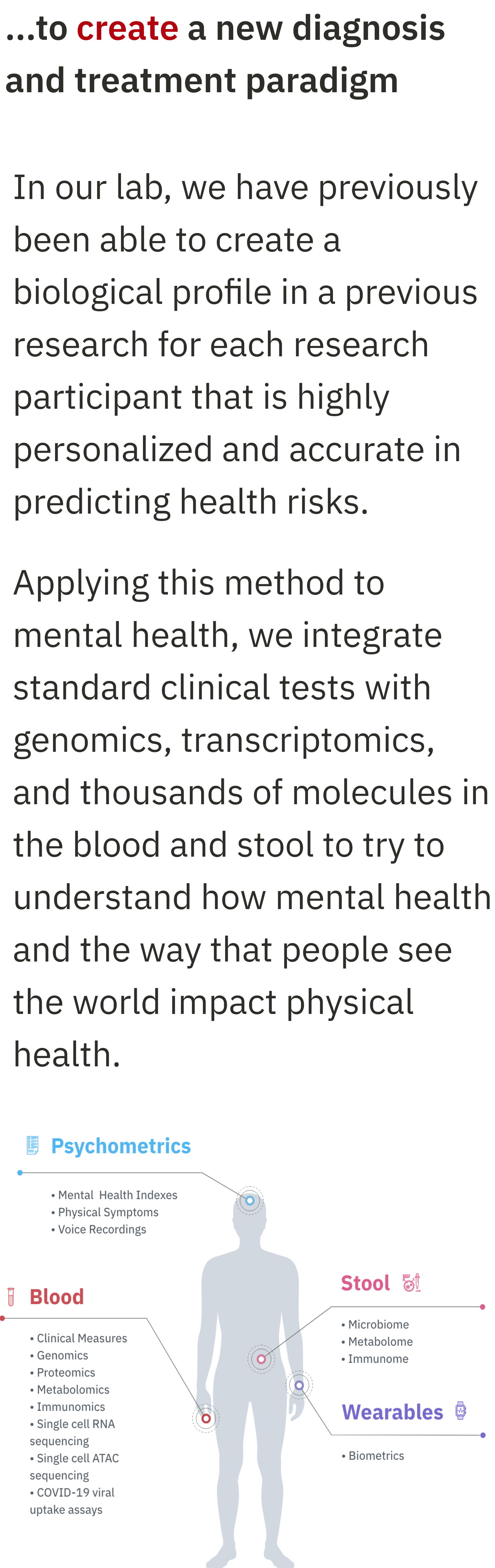 ...to create a new diagnosis and treatment paradigm

In our lab, we have previously been able to create a biological profile in a previous research for each research participant that is highly personalized and accurate in predicting health risks.

Applying this method to mental health, we integrate standard clinical tests with genomics, transcriptomics, and thousands of molecules in the blood and stool to try to understand how mental health and the way that people see the world impact physical health.

Psychometrics

• Mental Health Indexes
• Physical Symptoms
• Voice Recordings

Blood

• Clinical Measures
• Genomics
• Proteomics
• Metabolomics
• Immunomics
• Single cell RNA sequencing
• Single cell ATAC sequencing
• COVID-19 viral uptake assays

Stool

• Microbiome
• Metabolome
• Immunome

Wearables

• Biometrics